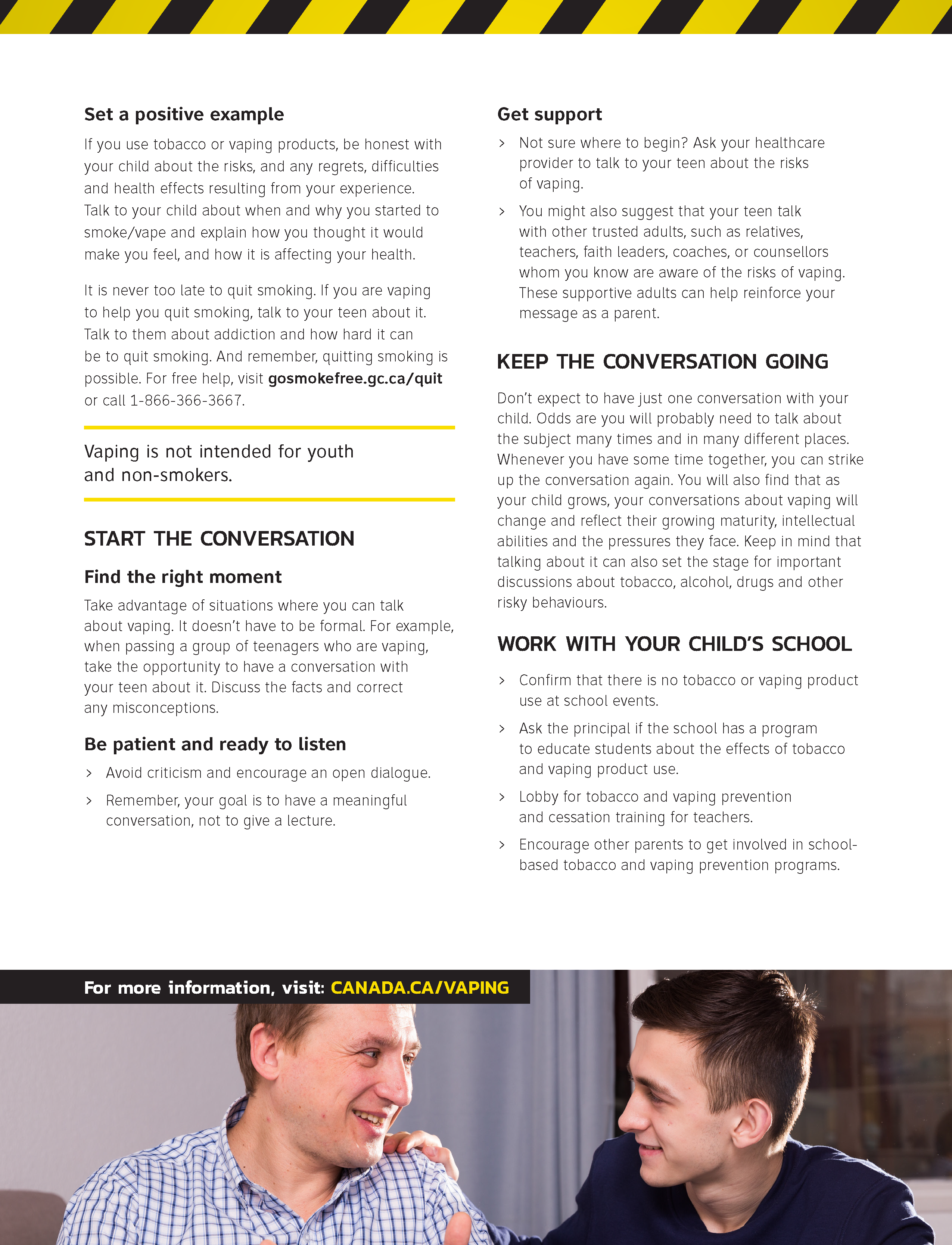 Set a positive example

If you use tobacco or vaping products, be honest with your child about the risks, and any regrets, difficulties and health effects resulting from your experience. Talk to your child about when and why you started to smoke/vape and explain how you thought it would make you feel, and how it is affecting your health.

It is never too late to quit smoking. If you are vaping to help you quit smoking, talk to your teen about it. Talk to them about addiction and how hard it can be to quit smoking. And remember, quitting smoking is possible. For free help, visit gosmokefree.gc.ca/quit or call 1-866-366-3667.

Vaping is not intended for youth and non-smokers.

START THE CONVERSATION

Find the right moment

Take advantage of situations where you can talk about vaping. It doesn't have to be formal. For example, when passing a group of teenagers who are vaping, take the opportunity to have a conversation with your teen about it. Discuss the facts and correct any misconceptions.

Be patient and ready to listen

› Avoid criticism and encourage an open dialogue.

› Remember, your goal is to have a meaningful conversation, not to give a lecture.

Get support

› Not sure where to begin? Ask your healthcare provider to talk to your teen about the risks of vaping.

› You might also suggest that your teen talk with other trusted adults, such as relatives, teachers, faith leaders, coaches, or counsellors whom you know are aware of the risks of vaping. These supportive adults can help reinforce your message as a parent.

KEEP THE CONVERSATION GOING

Don't expect to have just one conversation with your child. Odds are you will probably need to talk about the subject many times and in many different places. Whenever you have some time together, you can strike up the conversation again. You will also find that as your child grows, your conversations about vaping will change and reflect their growing maturity, intellectual abilities and the pressures they face. Keep in mind that talking about it can also set the stage for important discussions about tobacco, alcohol, drugs and other risky behaviours.

WORK WITH YOUR CHILD'S SCHOOL

› Confirm that there is no tobacco or vaping product use at school events.

› Ask the principal if the school has a program to educate students about the effects of tobacco and vaping product use.

› Lobby for tobacco and vaping prevention and cessation training for teachers.

› Encourage other parents to get involved in school-based tobacco and vaping prevention programs.

For more information, visit: CANADA.CA/VAPING